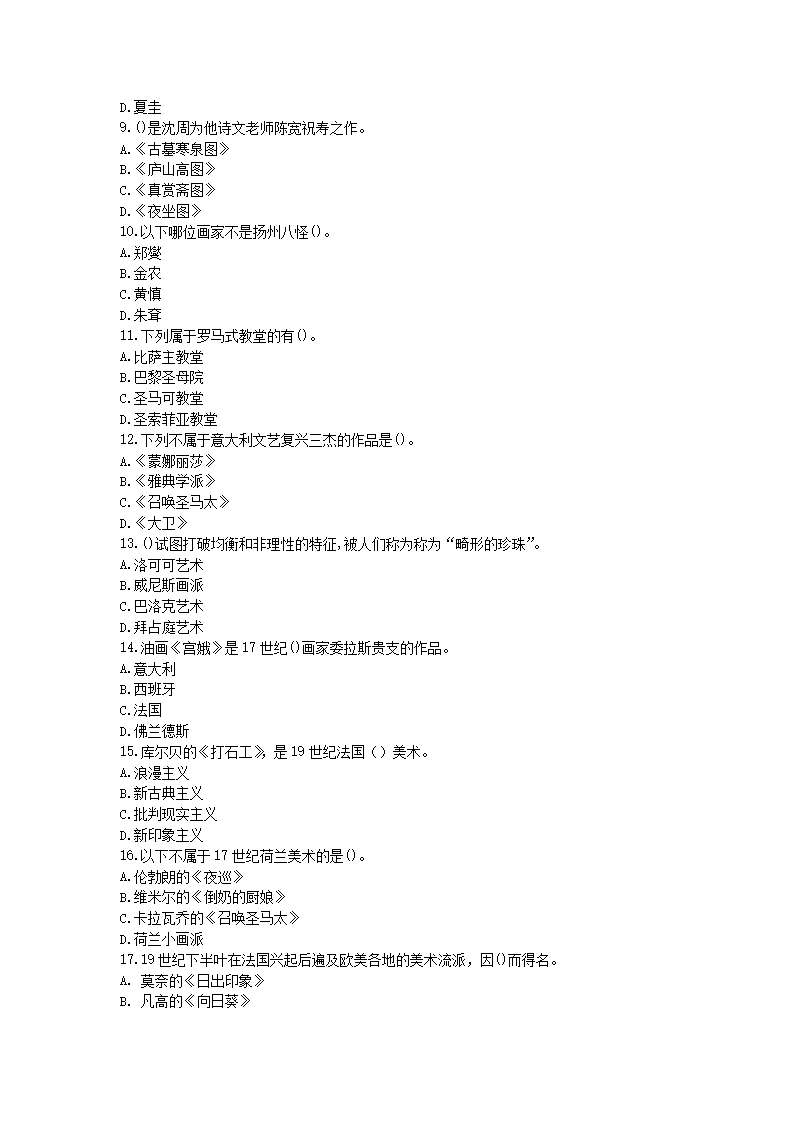 D.夏圭
9.()是沈周为他诗文老师陈宽祝寿之作。
A.《古墓寒泉图》
B.《庐山高图》
C.《真赏斋图》
D.《夜坐图》
10.以下哪位画家不是扬州八怪()。
A.郑燮
B.金农
C.黄慎
D.朱耷
11.下列属于罗马式教堂的有()。
A.比萨主教堂
B.巴黎圣母院
C.圣马可教堂
D.圣索菲亚教堂
12.下列不属于意大利文艺复兴三杰的作品是()。
A.《蒙娜丽莎》
B.《雅典学派》
C.《召唤圣马太》
D.《大卫》
13.()试图打破均衡和非理性的特征,被人们称为称为“畸形的珍珠”。
A.洛可可艺术
B.威尼斯画派
C.巴洛克艺术
D.拜占庭艺术
14.油画《宫娥》是17世纪()画家委拉斯贵支的作品。
A.意大利
B.西班牙
C.法国
D.佛兰德斯
15.库尔贝的《打石工》,是19世纪法国()美术。
A.浪漫主义
B.新古典主义
C.批判现实主义
D.新印象主义
16.以下不属于17世纪荷兰美术的是()。
A.伦勃朗的《夜巡》
B.维米尔的《倒奶的厨娘》
C.卡拉瓦乔的《召唤圣马太》
D.荷兰小画派
17.19世纪下半叶在法国兴起后遍及欧美各地的美术流派，因()而得名。
A. 莫奈的《日出印象》
B. 凡高的《向日葵》